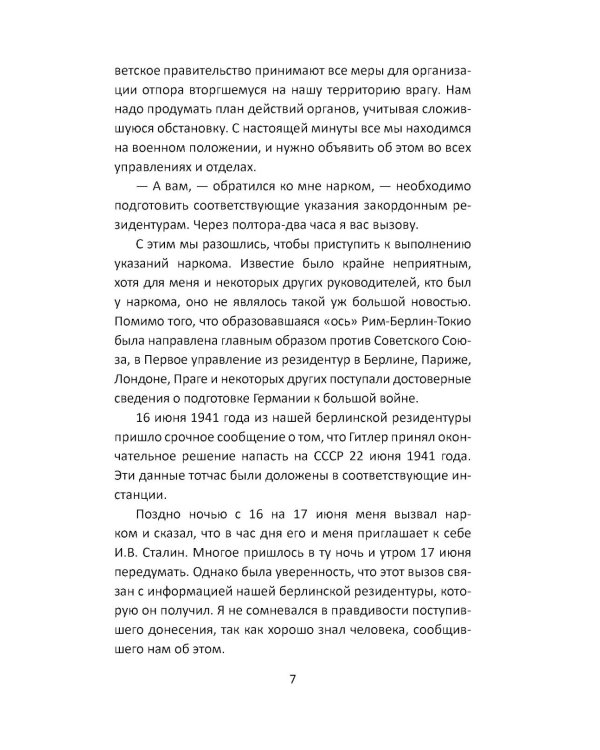 ветское правительство принимают все меры для организации отпора вторгшемуся на нашу территорию врагу. Нам надо продумать план действий органов, учитывая сложившуюся обстановку. С настоящей минуты все мы находимся на военном положении, и нужно объявить об этом во всех управлениях и отделах.

— А вам, — обратился ко мне нарком, — необходимо подготовить соответствующие указания закордонным резидентурам. Через полтора-два часа я вас вызову.

С этим мы разошлись, чтобы приступить к выполнению указаний наркома. Известие было крайне неприятным, хотя для меня и некоторых других руководителей, кто был у наркома, оно не являлось такой уж большой новостью. Помимо того, что образовавшаяся «ось» Рим-Берлин-Токио была направлена главным образом против Советского Союза, в Первое управление из резидентур в Берлине, Париже, Лондоне, Праге и некоторых других поступали достоверные сведения о подготовке Германии к большой войне.

16 июня 1941 года из нашей берлинской резидентуры пришло срочное сообщение о том, что Гитлер принял окончательное решение напасть на СССР 22 июня 1941 года. Эти данные тотчас были доложены в соответствующие инстанции.

Поздно ночью с 16 на 17 июня меня вызвал нарком и сказал, что в час дня его и меня приглашает к себе И.В. Сталин. Многое пришлось в ту ночь и утром 17 июня передумать. Однако была уверенность, что этот вызов связан с информацией нашей берлинской резидентуры, которую он получил. Я не сомневался в правдивости поступившего донесения, так как хорошо знал человека, сообщившего нам об этом.

7